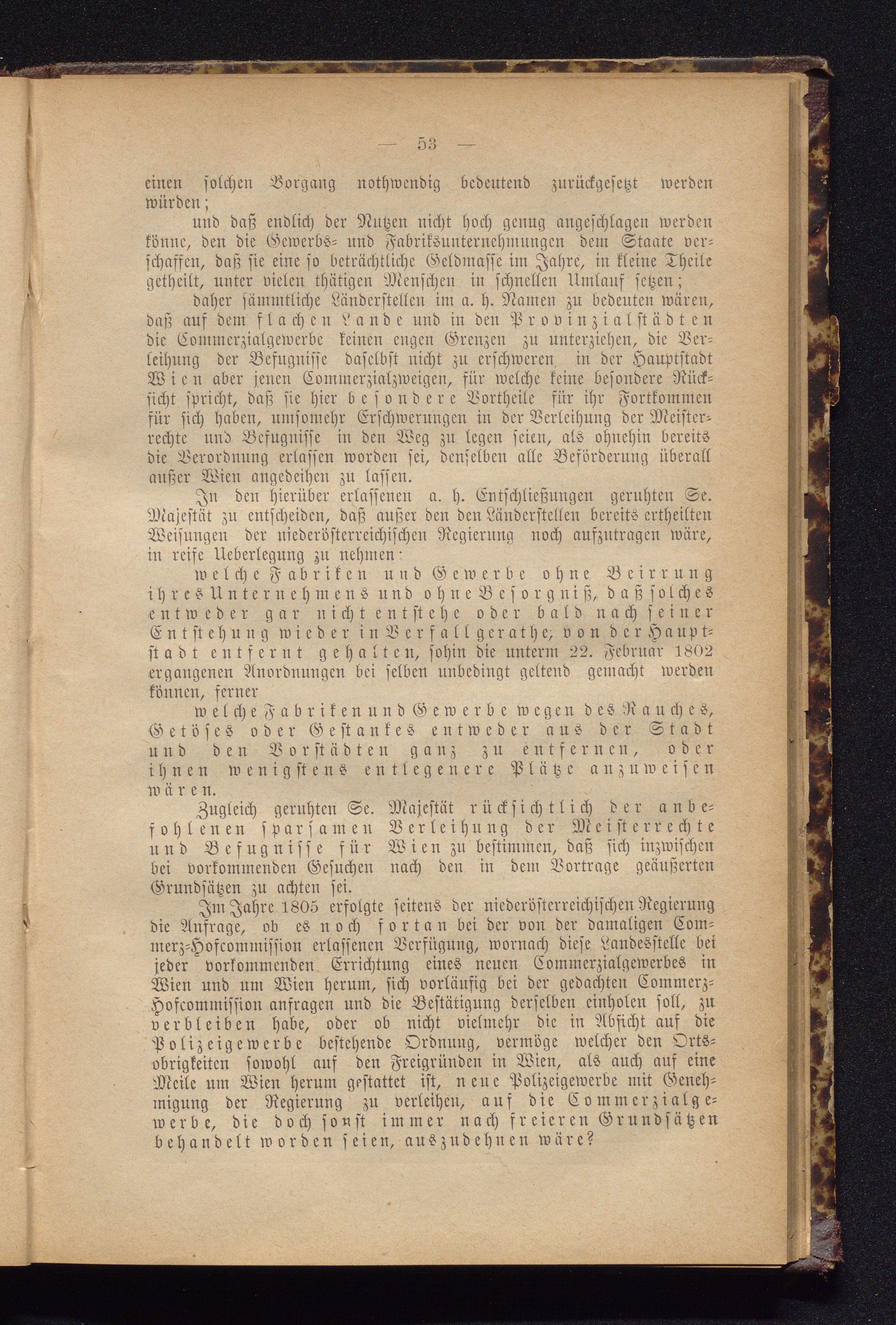 — 53 —

einen solchen Vorgang nothwendig bedeutend zurückgesetzt werden würden;

und daß endlich der Nutzen nicht hoch genug angeschlagen werden könne, den die Gewerbs- und Fabriksunternehmungen dem Staate verschaffen, daß sie eine so beträchtliche Geldmasse im Jahre, in kleine Theile getheilt, unter vielen thätigen Menschen in schnellen Umlauf setzen;

daher sämmtliche Länderstellen im a. h. Namen zu bedeuten wären, daß auf dem flachen Lande und in den Provinzialstädten die Commerzialgewerbe keinen engen Grenzen zu unterziehen, die Verleihung der Befugnisse daselbst nicht zu erschweren, in der Hauptstadt Wien aber jenen Commerzialzweigen, für welche keine besondere Rücksicht spricht, daß sie hier besondere Vortheile für ihr Fortkommen für sich haben, umsomehr Erschwerungen in der Verleihung der Meisterrechte und Befugnisse in den Weg zu legen seien, als ohnehin bereits die Verordnung erlassen worden sei, denselben alle Beförderung überall außer Wien angedeihen zu lassen.

In den hierüber erlassenen a. h. Entschließungen geruhten Se. Majestät zu entscheiden, daß außer den den Länderstellen bereits ertheilten Weisungen der niederösterreichischen Regierung noch aufzutragen wäre, in reife Ueberlegung zu nehmen:

welche Fabriken und Gewerbe ohne Beirrung ihres Unternehmens und ohne Besorgniß, daß solches entweder gar nicht entstehe oder bald nach seiner Entstehung wieder in Verfall gerathe, von der Hauptstadt entfernt gehalten, sohin die unterm 22. Februar 1802 ergangenen Anordnungen bei selben unbedingt geltend gemacht werden können, ferner

welche Fabriken und Gewerbe wegen des Rauches, Getöses oder Gestankes entweder aus der Stadt und den Vorstädten ganz zu entfernen, oder ihnen wenigstens entlegenere Plätze anzuweisen wären.

Zugleich geruhten Se. Majestät rücksichtlich der anbefohlenen sparsamen Verleihung der Meisterrechte und Befugnisse für Wien zu bestimmen, daß sich inzwischen bei vorkommenden Gesuchen nach den in dem Vortrage geäußerten Grundsätzen zu achten sei.

Im Jahre 1805 erfolgte seitens der niederösterreichischen Regierung die Anfrage, ob es noch fortan bei der von der damaligen Commerz-Hofcommission erlassenen Verfügung, wornach diese Landesstelle bei jeder vorkommenden Errichtung eines neuen Commerzialgewerbes in Wien und um Wien herum, sich vorläufig bei der gedachten Commerz-Hofcommission anfragen und die Bestätigung derselben einholen soll, zu verbleiben habe, oder ob nicht vielmehr die in Absicht auf die Polizeigewerbe bestehende Ordnung, vermöge welcher den Ortsobrigkeiten sowohl auf den Freigründen in Wien, als auch auf eine Meile um Wien herum gestattet ist, neue Polizeigewerbe mit Genehmigung der Regierung zu verleihen, auf die Commerzialgewerbe, die doch sonst immer nach freieren Grundsätzen behandelt worden seien, auszudehnen wäre?